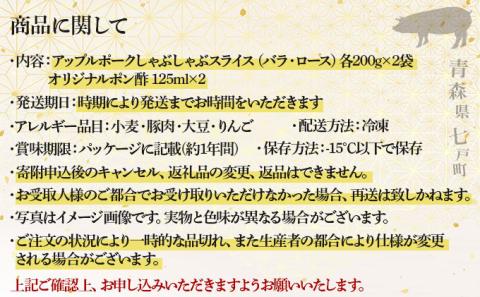 商品に関して

・内容：アップルポークしゃぶしゃぶスライス（バラ・ロース）各200g×2袋
オリジナルポン酢 125ml×2

・発送期日：時期により発送までお時間をいただきます

・アレルギー品目：小麦・豚肉・大豆・りんご　　・配送方法：冷凍

・賞味期限：パッケージに記載(約1年間)　・保存方法：-15℃以下で保存

・寄附申込後のキャンセル、返礼品の変更、返品はできません。

・お受取人様のご都合でお受け取りいただけなかった場合、再送は致しかねます。

・写真はイメージ画像です。実物と色味が異なる場合がございます。

・ご注文の状況により一時的な品切れ、また生産者の都合により仕様が変更される場合がございます。

上記ご確認上、お申し込みいただきますようお願いいたします。

青森県七戸町